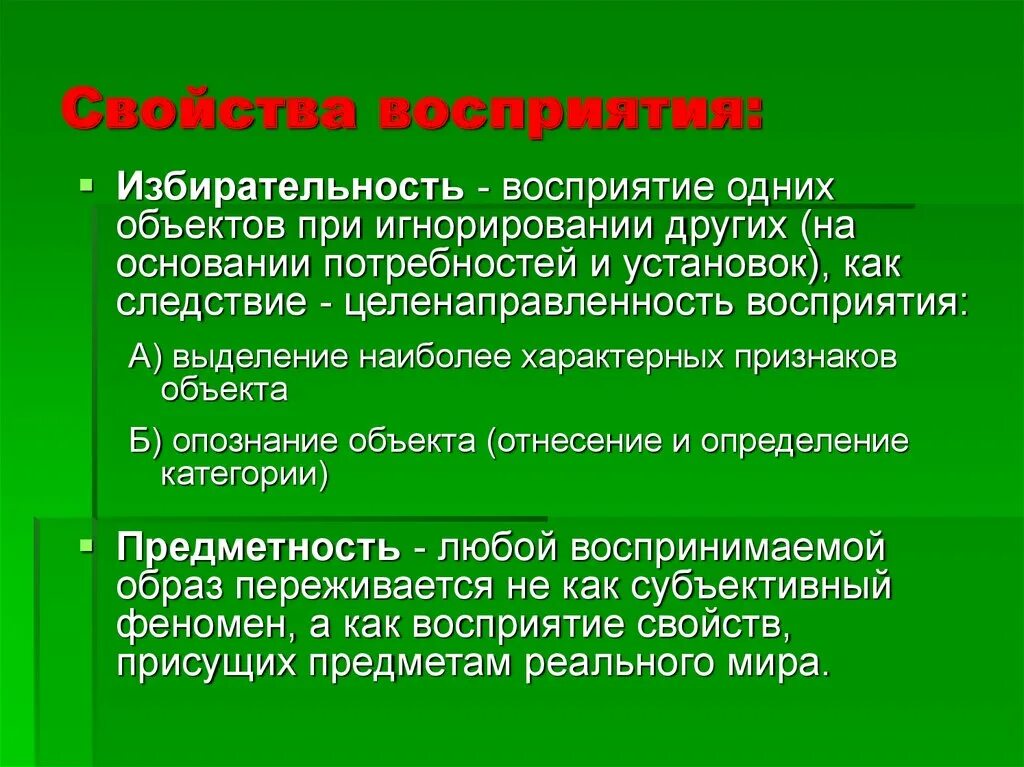 Свойства восприятия:

Избирательность - восприятие одних объектов при игнорировании других (на основании потребностей и установок), как следствие - целенаправленность восприятия:

А) выделение наиболее характерных признаков объекта

Б) опознание объекта (отнесение и определение категории)

Предметность - любой воспринимаемой образ переживается не как субъективный феномен, а как восприятие свойств, присущих предметам реального мира.